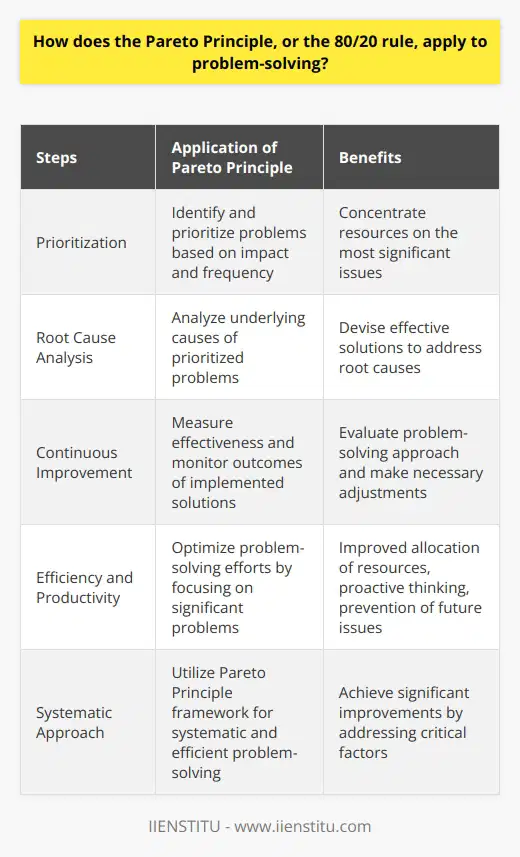 How does the Pareto Principle, or the 80/20 rule, apply to problem-solving?

| Steps | Application of Pareto Principle | Benefits |
|---|---|---|
| Prioritization | Identify and prioritize problems based on impact and frequency | Concentrate resources on the most significant issues |
| Root Cause Analysis | Analyze underlying causes of prioritized problems | Devise effective solutions to address root causes |
| Continuous Improvement | Measure effectiveness and monitor outcomes of implemented solutions | Evaluate problem-solving approach and make necessary adjustments |
| Efficiency and Productivity | Optimize problem-solving efforts by focusing on significant problems | Improved allocation of resources, proactive thinking, prevention of future issues |
| Systematic Approach | Utilize Pareto Principle framework for systematic and efficient problem-solving | Achieve significant improvements by addressing critical factors |

IIENSTITU - www.iienstitu.com